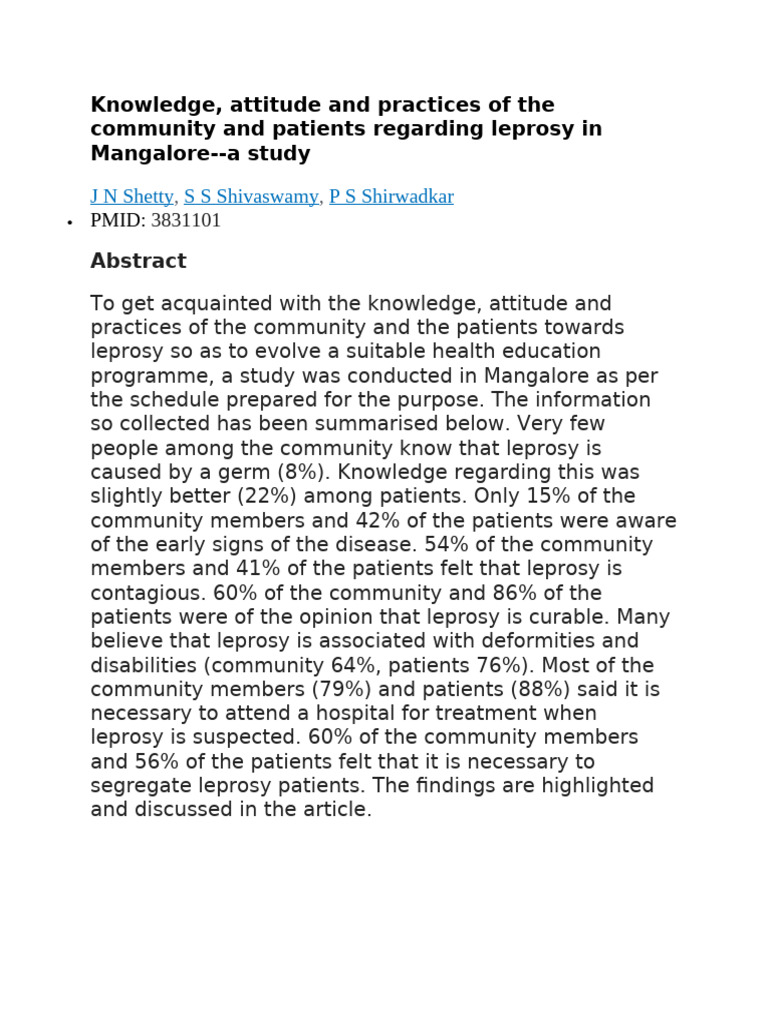 Knowledge, attitude and practices of the community and patients regarding leprosy in Mangalore--a study

J N Shetty, S S Shivaswamy, P S Shirwadkar

• PMID: 3831101

Abstract

To get acquainted with the knowledge, attitude and practices of the community and the patients towards leprosy so as to evolve a suitable health education programme, a study was conducted in Mangalore as per the schedule prepared for the purpose. The information so collected has been summarised below. Very few people among the community know that leprosy is caused by a germ (8%). Knowledge regarding this was slightly better (22%) among patients. Only 15% of the community members and 42% of the patients were aware of the early signs of the disease. 54% of the community members and 41% of the patients felt that leprosy is contagious. 60% of the community and 86% of the patients were of the opinion that leprosy is curable. Many believe that leprosy is associated with deformities and disabilities (community 64%, patients 76%). Most of the community members (79%) and patients (88%) said it is necessary to attend a hospital for treatment when leprosy is suspected. 60% of the community members and 56% of the patients felt that it is necessary to segregate leprosy patients. The findings are highlighted and discussed in the article.